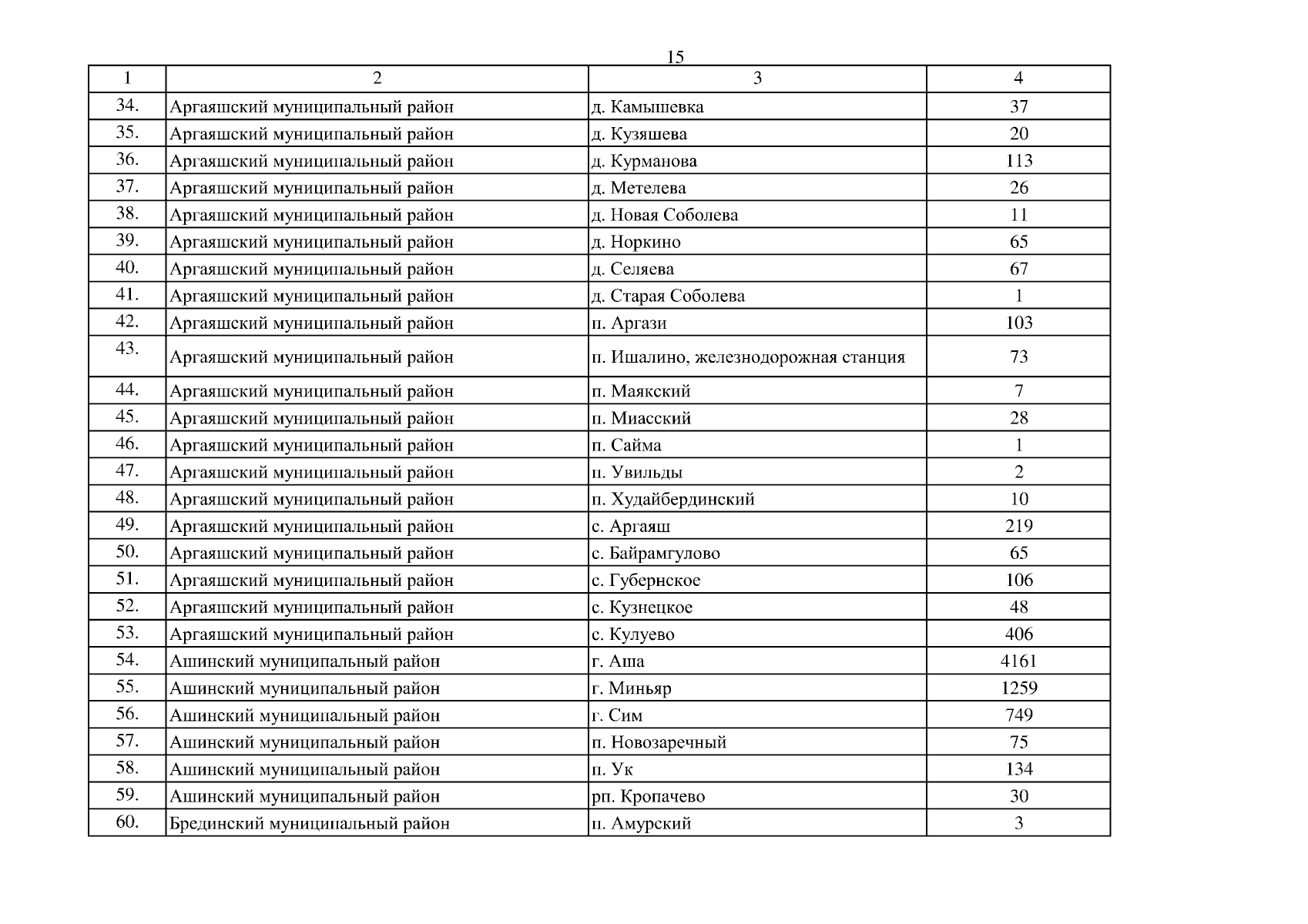 15

| 1 | 2 | 3 | 4 |
|---|---|---|---|
| 34. | Аргаяшский муниципальный район | д. Камышевка | 37 |
| 35. | Аргаяшский муниципальный район | д. Кузяшева | 20 |
| 36. | Аргаяшский муниципальный район | д. Курманова | 113 |
| 37. | Аргаяшский муниципальный район | д. Метелева | 26 |
| 38. | Аргаяшский муниципальный район | д. Новая Соболева | 11 |
| 39. | Аргаяшский муниципальный район | д. Норкино | 65 |
| 40. | Аргаяшский муниципальный район | д. Селяева | 67 |
| 41. | Аргаяшский муниципальный район | д. Старая Соболева | 1 |
| 42. | Аргаяшский муниципальный район | п. Аргази | 103 |
| 43. | Аргаяшский муниципальный район | п. Ишалино, железнодорожная станция | 73 |
| 44. | Аргаяшский муниципальный район | п. Маякский | 7 |
| 45. | Аргаяшский муниципальный район | п. Миасский | 28 |
| 46. | Аргаяшский муниципальный район | п. Сайма | 1 |
| 47. | Аргаяшский муниципальный район | п. Увильды | 2 |
| 48. | Аргаяшский муниципальный район | п. Худайбердинский | 10 |
| 49. | Аргаяшский муниципальный район | с. Аргаяш | 219 |
| 50. | Аргаяшский муниципальный район | с. Байрамгулово | 65 |
| 51. | Аргаяшский муниципальный район | с. Губернское | 106 |
| 52. | Аргаяшский муниципальный район | с. Кузнецкое | 48 |
| 53. | Аргаяшский муниципальный район | с. Кулуево | 406 |
| 54. | Ашинский муниципальный район | г. Аша | 4161 |
| 55. | Ашинский муниципальный район | г. Миньяр | 1259 |
| 56. | Ашинский муниципальный район | г. Сим | 749 |
| 57. | Ашинский муниципальный район | п. Новозаречный | 75 |
| 58. | Ашинский муниципальный район | п. Ук | 134 |
| 59. | Ашинский муниципальный район | рп. Кропачево | 30 |
| 60. | Брединский муниципальный район | п. Амурский | 3 |